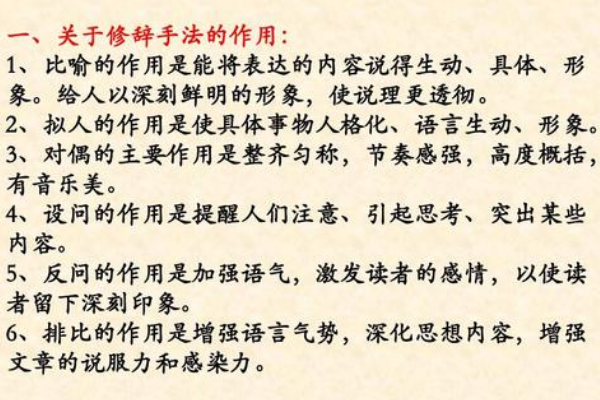 一、关于修辞手法的作用：

1、比喻的作用是能将表达的内容说得生动、具体、形象。给人以深刻鲜明的形象，使说理更透彻。

2、拟人的作用是使具体事物人格化、语言生动、形象。

3、对偶的主要作用是整齐匀称，节奏感强，高度概括，有音乐美。

4、设问的作用是提醒人们注意、引起思考、突出某些内容。

5、反问的作用是加强语气，激发读者的感情，以使读者留下深刻印象。

6、排比的作用是增强语言气势，深化思想内容，增强文章的说服力和感染力。